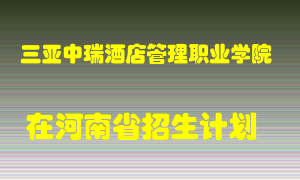 三亚中瑞酒店管理职业学院

在河南省招生计划